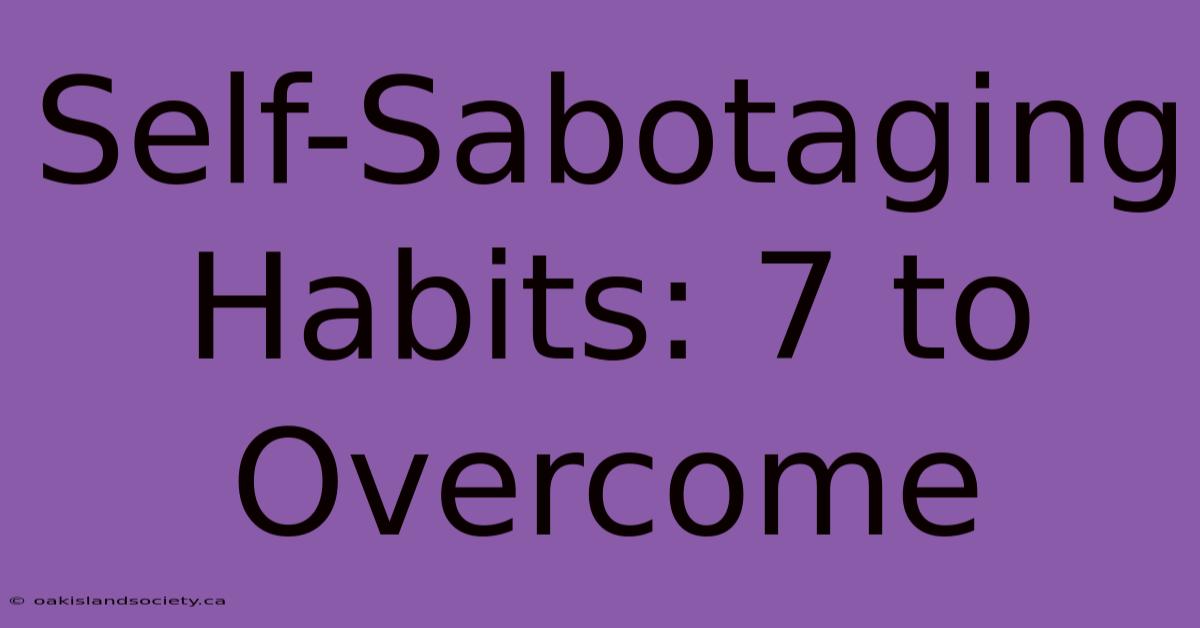 Self-Sabotaging Habits: 7 to Overcome

© oakislandsociety.ca